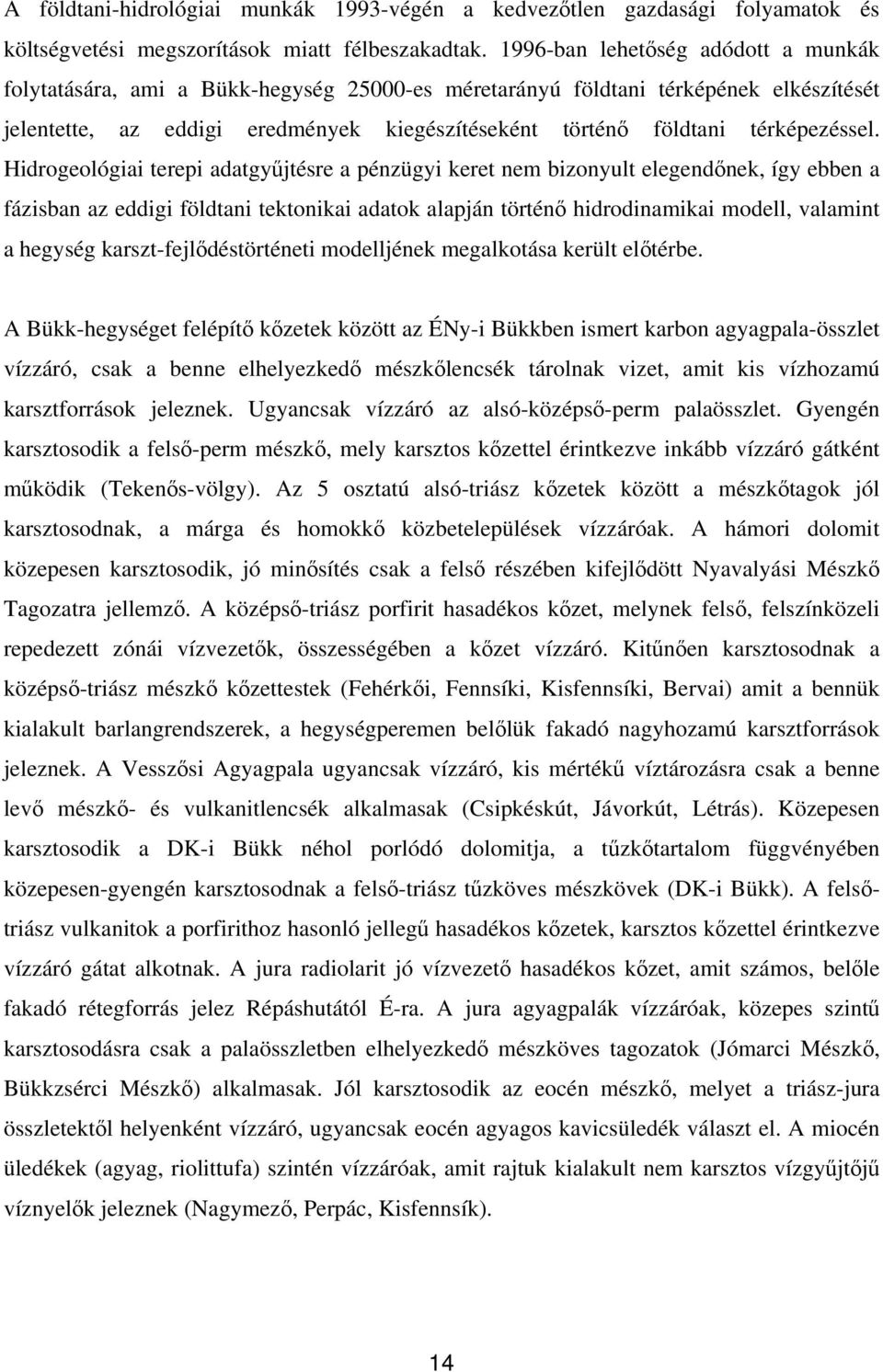 A földtani-hidrológiai munkák 1993-végén a kedvezőtlen gazdasági folyamatok és költségvetési megszorítások miatt félbeszakadtak. 1996-ban lehetőség adódott a munkák folytatására, ami a Bükk-hegység 25000-es méretarányú földtani térképének elkészítését jelentette, az eddigi eredmények kiegészítéseként történő földtani térképezéssel. Hidrogeológiai terepi adatgyűjtésre a pénzügyi keret nem bizonyult elegendőnek, így ebben a fázisban az eddigi földtani tektonikai adatok alapján történő hidrodinamikai modell, valamint a hegység karszt-fejlődéstörténeti modelljének megalkotása került előtérbe.

A Bükk-hegységet felépítő kőzetek között az ÉNy-i Bükkben ismert karbon agyagpala-összlet vízzáró, csak a benne elhelyezkedő mészkőlencsék tárolnak vizet, amit kis vízhozamú karsztforrások jeleznek. Ugyancsak vízzáró az alsó-középső-perm palaösszlet. Gyengén karsztosodik a felső-perm mészkő, mely karsztos kőzettel érintkezve inkább vízzáró gátként működik (Tekenős-völgy). Az 5 osztatú alsó-triász kőzetek között a mészkőtagok jól karsztosodnak, a márga és homokkő közbetelepülések vízzáróak. A hámori dolomit közepesen karsztosodik, jó minősítés csak a felső részében kifejlődött Nyavalyási Mészkő Tagozatra jellemző. A középső-triász porfirit hasadékos kőzet, melynek felső, felszínközeli repedezett zónái vízvezetők, összességében a kőzet vízzáró. Kitűnően karsztosodnak a középső-triász mészkő kőzettestek (Fehérkői, Fennsíki, Kisfennsíki, Bervai) amit a bennük kialakult barlangrendszerek, a hegységperemen belőlük fakadó nagyhozamú karsztforrások jeleznek. A Vesszősi Agyagpala ugyancsak vízzáró, kis mértékű víztározásra csak a benne levő mészkő- és vulkanitlencsék alkalmasak (Csipkéskút, Jávorkút, Létrás). Közepesen karsztosodik a DK-i Bükk néhol porlódó dolomitja, a tűzkőtartalom függvényében közepesen-gyengén karsztosodnak a felső-triász tűzköves mészkövek (DK-i Bükk). A felső-triász vulkanitok a porfirithoz hasonló jellegű hasadékos kőzetek, karsztos kőzettel érintkezve vízzáró gátat alkotnak. A jura radiolarit jó vízvezető hasadékos kőzet, amit számos, belőle fakadó rétegforrás jelez Répáshutától É-ra. A jura agyagpalák vízzáróak, közepes szintű karsztosodásra csak a palaösszletben elhelyezkedő mészköves tagozatok (Jómarci Mészkő, Bükkzsérci Mészkő) alkalmasak. Jól karsztosodik az eocén mészkő, melyet a triász-jura összletektől helyenként vízzáró, ugyancsak eocén agyagos kavicsüledék választ el. A miocén üledékek (agyag, riolittufa) szintén vízzáróak, amit rajtuk kialakult nem karsztos vízgyűjtőjű víznyelők jeleznek (Nagymező, Perpác, Kisfennsík).

14